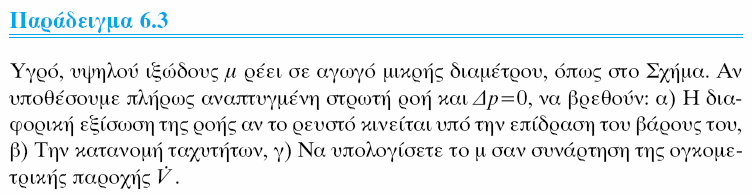 Παράδειγμα 6.3

Υγρό, υψηλού ιξώδους $\mu$ ρέει σε αγωγό μικρής διαμέτρου, όπως στο Σχήμα. Αν υποθέσουμε πλήρως αναπτυγμένη στρωτή ροή και $\Delta p=0$, να βρεθούν: α) Η διαφορική εξίσωση της ροής αν το ρευστό κινείται υπό την επίδραση του βάρους του, β) Την κατανομή ταχυτήτων, γ) Να υπολογίσετε το μ σαν συνάρτηση της ογκομετρικής παροχής $\dot{V}$.